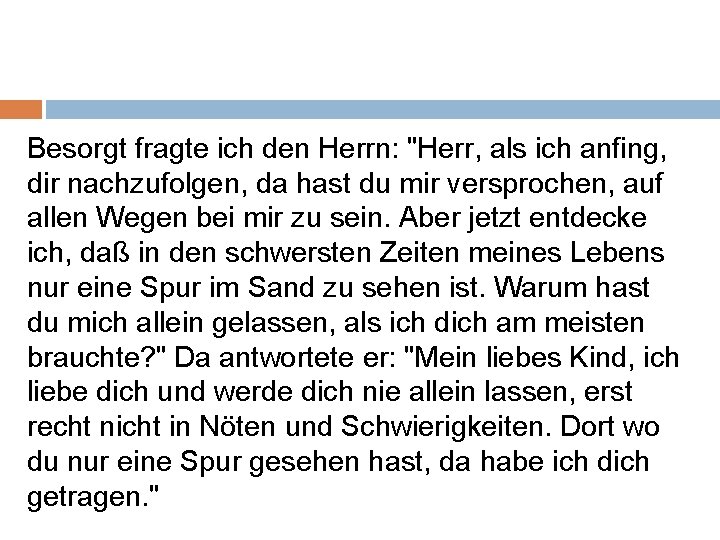 Besorgt fragte ich den Herrn: "Herr, als ich anfing, dir nachzufolgen, da hast du mir versprochen, auf allen Wegen bei mir zu sein. Aber jetzt entdecke ich, daß in den schwersten Zeiten meines Lebens nur eine Spur im Sand zu sehen ist. Warum hast du mich allein gelassen, als ich dich am meisten brauchte?" Da antwortete er: "Mein liebes Kind, ich liebe dich und werde dich nie allein lassen, erst recht nicht in Nöten und Schwierigkeiten. Dort wo du nur eine Spur gesehen hast, da habe ich dich getragen."